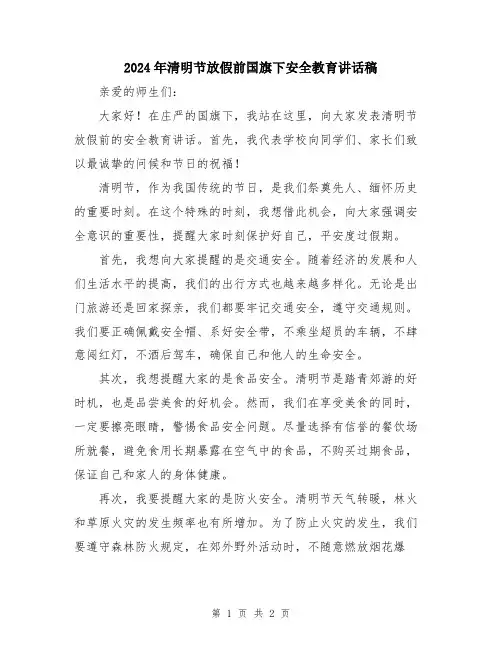 2024年清明节放假前国旗下安全教育讲话稿

亲爱的师生们：

大家好！在庄严的国旗下，我站在这里，向大家发表清明节放假前的安全教育讲话。首先，我代表学校向同学们、家长们致以最诚挚的问候和节日的祝福！

清明节，作为我国传统的节日，是我们祭奠先人、缅怀历史的重要时刻。在这个特殊的时刻，我想借此机会，向大家强调安全意识的重要性，提醒大家时刻保护好自己，平安度过假期。

首先，我想向大家提醒的是交通安全。随着经济的发展和人们生活水平的提高，我们的出行方式也越来越多样化。无论是出门旅游还是回家探亲，我们都要牢记交通安全，遵守交通规则。我们要正确佩戴安全帽、系好安全带，不乘坐超员的车辆，不肆意闯红灯，不酒后驾车，确保自己和他人的生命安全。

其次，我想提醒大家的是食品安全。清明节是踏青郊游的好时机，也是品尝美食的好机会。然而，我们在享受美食的同时，一定要擦亮眼睛，警惕食品安全问题。尽量选择有信誉的餐饮场所就餐，避免食用长期暴露在空气中的食品，不购买过期食品，保证自己和家人的身体健康。

再次，我要提醒大家的是防火安全。清明节天气转暖，林火和草原火灾的发生频率也有所增加。为了防止火灾的发生，我们要遵守森林防火规定，在郊外野外活动时，不随意燃放烟花爆

第 1 页 共 2 页